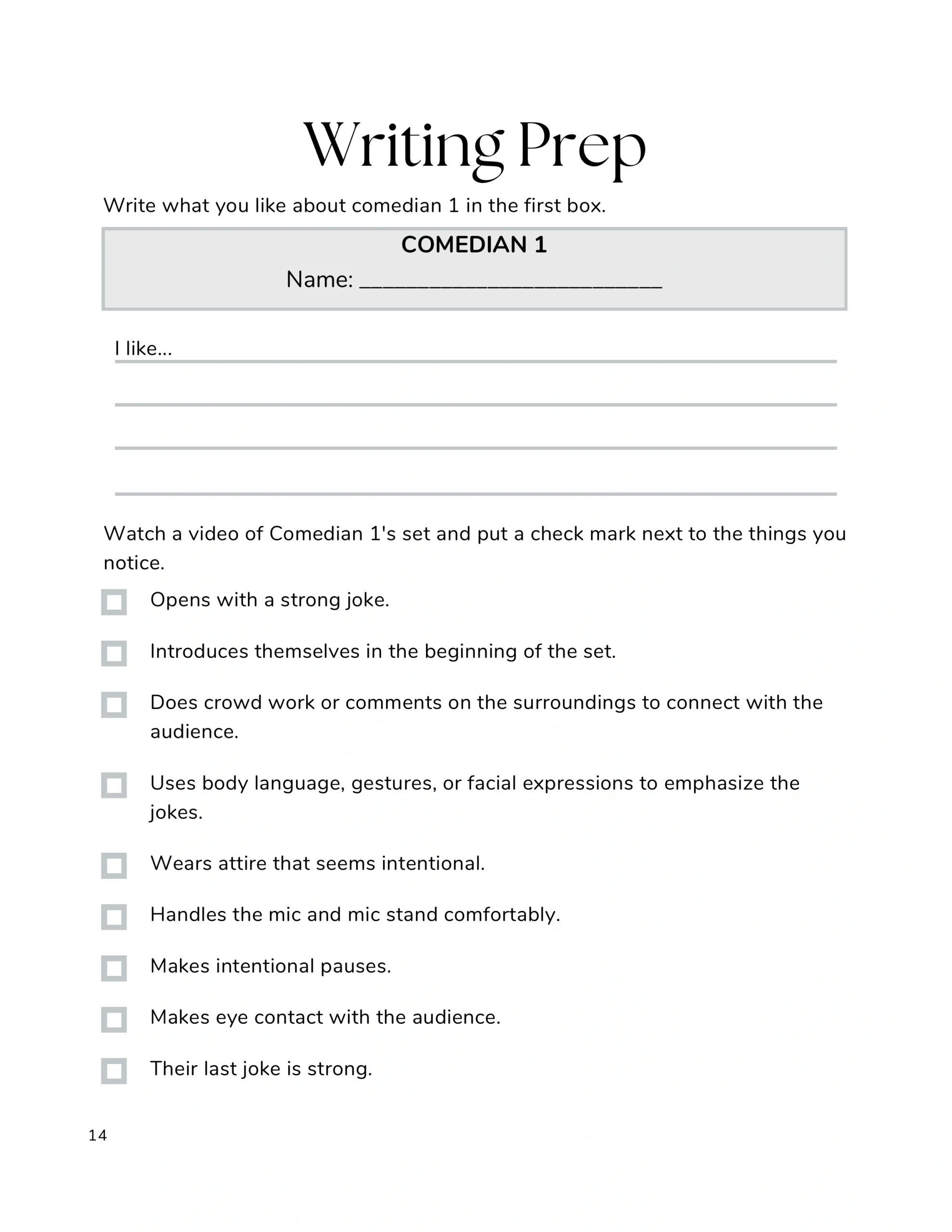 Writing Prep

Write what you like about comedian 1 in the first box.

COMEDIAN 1
Name: ____

I like... ____

____

____

____

Watch a video of Comedian 1's set and put a check mark next to the things you notice.

☐ Opens with a strong joke.

☐ Introduces themselves in the beginning of the set.

☐ Does crowd work or comments on the surroundings to connect with the audience.

☐ Uses body language, gestures, or facial expressions to emphasize the jokes.

☐ Wears attire that seems intentional.

☐ Handles the mic and mic stand comfortably.

☐ Makes intentional pauses.

☐ Makes eye contact with the audience.

☐ Their last joke is strong.

14